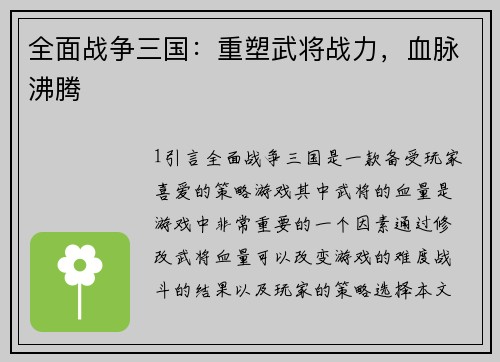 全面战争三国：重塑武将战力，血脉沸腾

1引言全面战争三国是一款备受玩家喜爱的策略游戏其中武将的血量是游戏中非常重要的一个因素通过修改武将血量可以改变游戏的难度战斗的结果以及玩家的策略选择本文